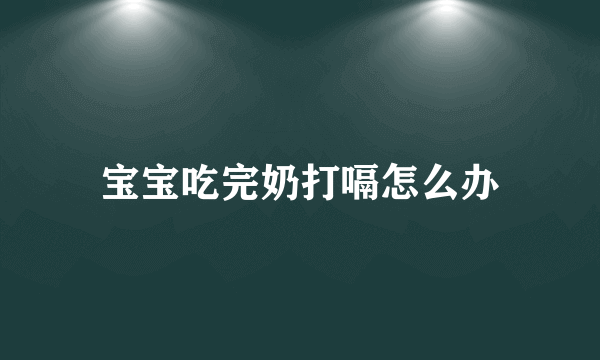 宝宝吃完奶打嗝怎么办